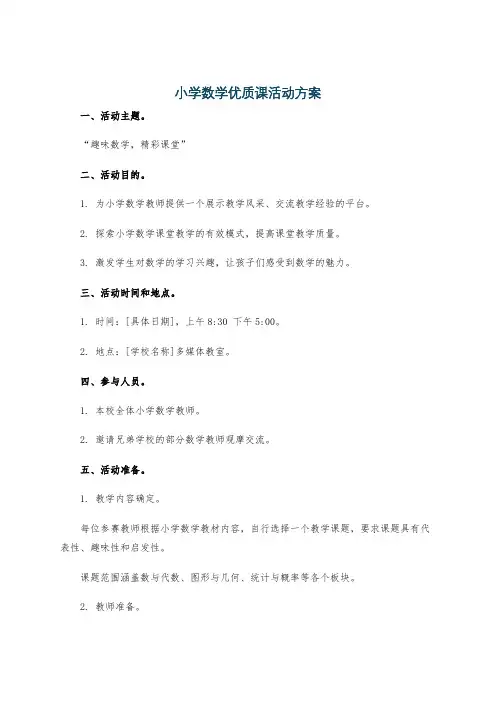 小学数学优质课活动方案

一、活动主题。

“趣味数学，精彩课堂”

二、活动目的。

1. 为小学数学教师提供一个展示教学风采、交流教学经验的平台。

2. 探索小学数学课堂教学的有效模式，提高课堂教学质量。

3. 激发学生对数学的学习兴趣，让孩子们感受到数学的魅力。

三、活动时间和地点。

1. 时间：[具体日期]，上午 8:30 下午 5:00。

2. 地点：[学校名称]多媒体教室。

四、参与人员。

1. 本校全体小学数学教师。

2. 邀请兄弟学校的部分数学教师观摩交流。

五、活动准备。

1. 教学内容确定。

每位参赛教师根据小学数学教材内容，自行选择一个教学课题，要求课题具有代表性、趣味性和启发性。

课题范围涵盖数与代数、图形与几何、统计与概率等各个板块。

2. 教师准备。